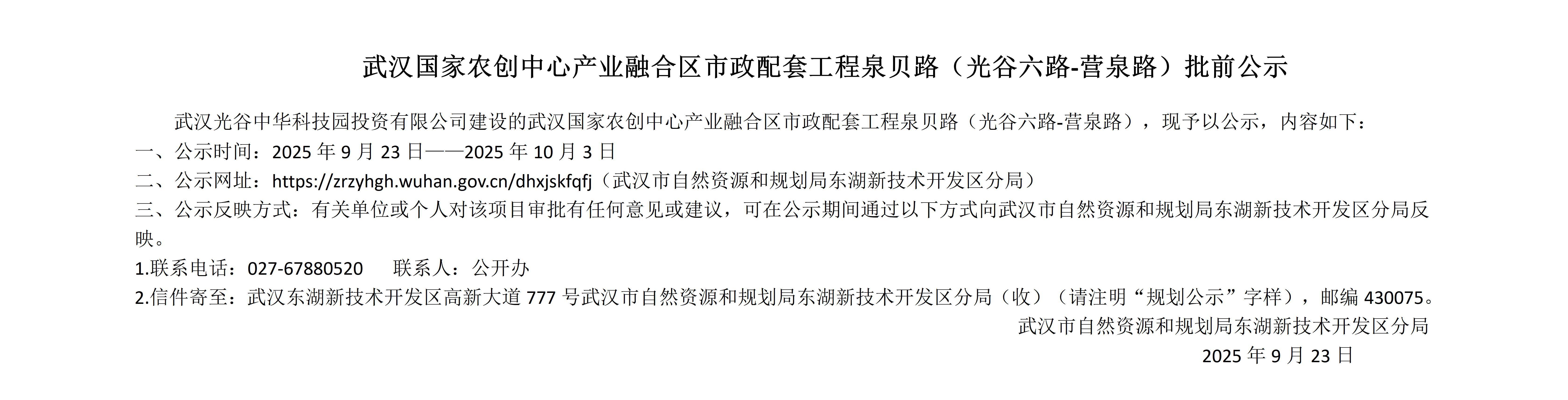 武汉国家农创中心产业融合区市政配套工程泉贝路（光谷六路-营泉路）批前公示

武汉光谷中华科技园投资有限公司建设的武汉国家农创中心产业融合区市政配套工程泉贝路（光谷六路-营泉路），现予以公示，内容如下：

一、公示时间：2025年9月23日——2025年10月3日

二、公示网址：https://zrzyhgh.wuhan.gov.cn/dhxjskfqfj（武汉市自然资源和规划局东湖新技术开发区分局）

三、公示反映方式：有关单位或个人对该项目审批有任何意见或建议，可在公示期间通过以下方式向武汉市自然资源和规划局东湖新技术开发区分局反映。

1.联系电话：027-67880520 联系人：公开办

2.信件寄至：武汉东湖新技术开发区高新大道777号武汉市自然资源和规划局东湖新技术开发区分局（收）（请注明“规划公示”字样），邮编430075。

武汉市自然资源和规划局东湖新技术开发区分局

2025年9月23日